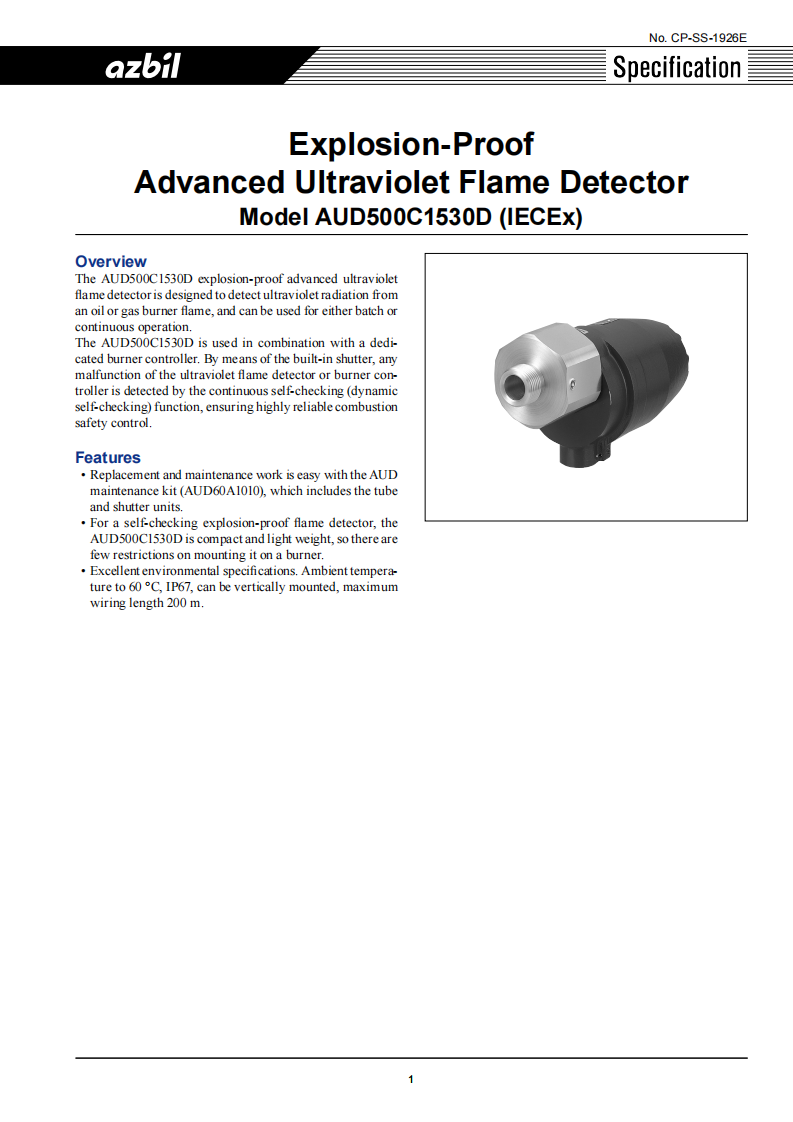 No. CP-SS-1926E

azbil

Specification

Explosion-Proof
Advanced Ultraviolet Flame Detector
Model AUD500C1530D (IECEx)

Overview
The AUD500C1530D explosion-proof advanced ultraviolet flame detector is designed to detect ultraviolet radiation from an oil or gas burner flame, and can be used for either batch or continuous operation.
The AUD500C1530D is used in combination with a dedicated burner controller. By means of the built-in shutter, any malfunction of the ultraviolet flame detector or burner controller is detected by the continuous self-checking (dynamic self-checking) function, ensuring highly reliable combustion safety control.

Features
• Replacement and maintenance work is easy with the AUD maintenance kit (AUD60A1010), which includes the tube and shutter units.
• For a self-checking explosion-proof flame detector, the AUD500C1530D is compact and light weight, so there are few restrictions on mounting it on a burner.
• Excellent environmental specifications. Ambient temperature to 60 °C, IP67, can be vertically mounted, maximum wiring length 200 m.

1